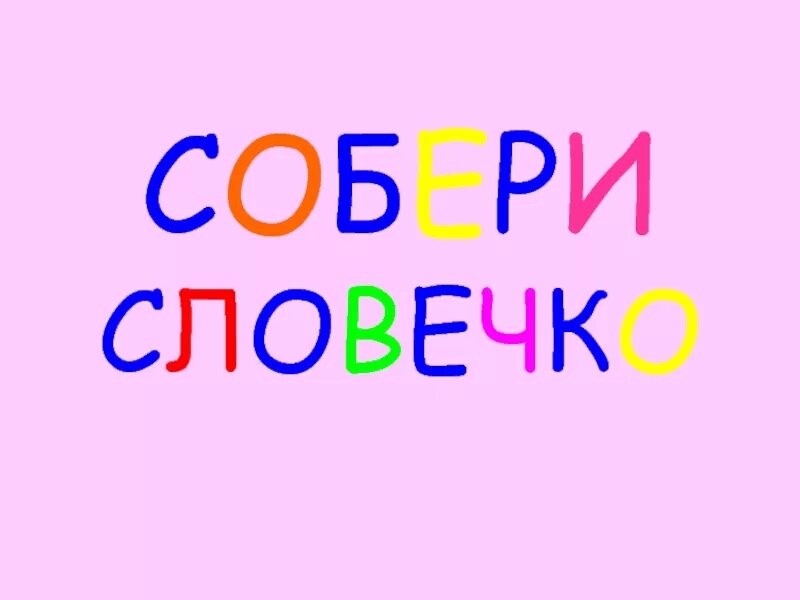 СОБЕРИ
СЛОВЕЧКО